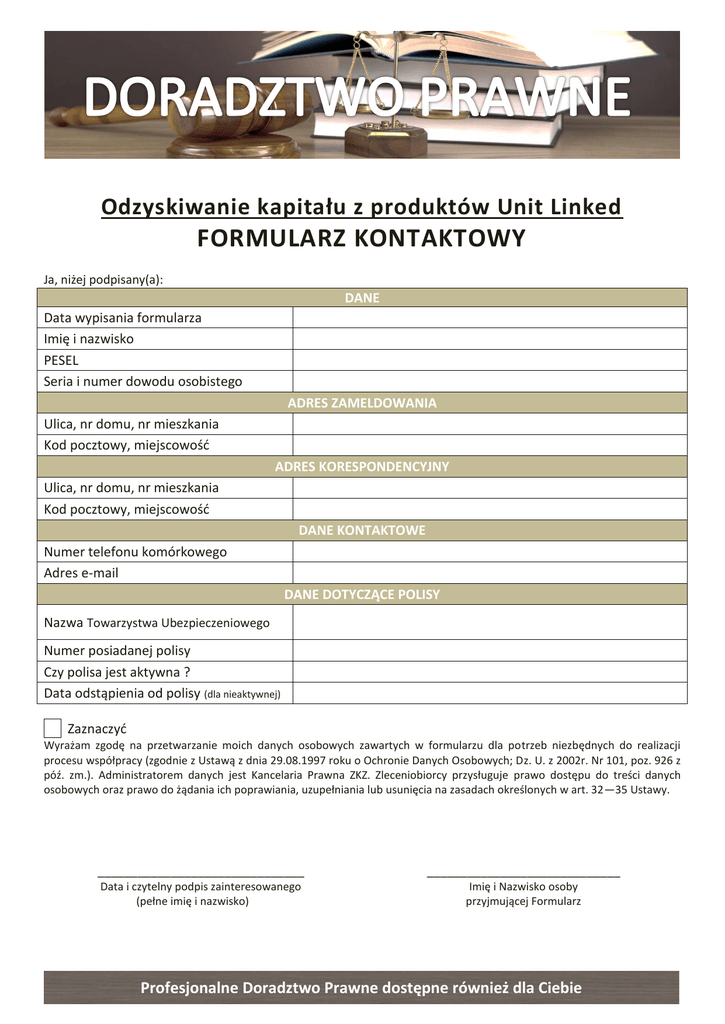 DORADZTWO PRAWNE

Odzyskiwanie kapitału z produktów Unit Linked
FORMULARZ KONTAKTOWY

Ja, niżej podpisany(a):

| DANE | |
|---|---|
| Data wypisania formularza | |
| Imię i nazwisko | |
| PESEL | |
| Seria i numer dowodu osobistego | |
| ADRES ZAMELDOWANIA | |
| Ulica, nr domu, nr mieszkania | |
| Kod pocztowy, miejscowość | |
| ADRES KORESPONDENCYJNY | |
| Ulica, nr domu, nr mieszkania | |
| Kod pocztowy, miejscowość | |
| DANE KONTAKTOWE | |
| Numer telefonu komórkowego | |
| Adres e-mail | |
| DANE DOTYCZĄCE POLISY | |
| Nazwa Towarzystwa Ubezpieczeniowego | |
| Numer posiadanej polisy | |
| Czy polisa jest aktywna ? | |
| Data odstąpienia od polisy (dla nieaktywnej) | |

Zaznaczyć
Wyrażam zgodę na przetwarzanie moich danych osobowych zawartych w formularzu dla potrzeb niezbędnych do realizacji procesu współpracy (zgodnie z Ustawą z dnia 29.08.1997 roku o Ochronie Danych Osobowych; Dz. U. z 2002r. Nr 101, poz. 926 z póź. zm.). Administratorem danych jest Kancelaria Prawna ZKZ. Zleceniobiorcy przysługuje prawo dostępu do treści danych osobowych oraz prawo do żądania ich poprawiania, uzupełniania lub usunięcia na zasadach określonych w art. 32—35 Ustawy.

Data i czytelny podpis zainteresowanego
(pełne imię i nazwisko)

Imię i Nazwisko osoby
przyjmującej Formularz

Profesjonalne Doradztwo Prawne dostępne również dla Ciebie